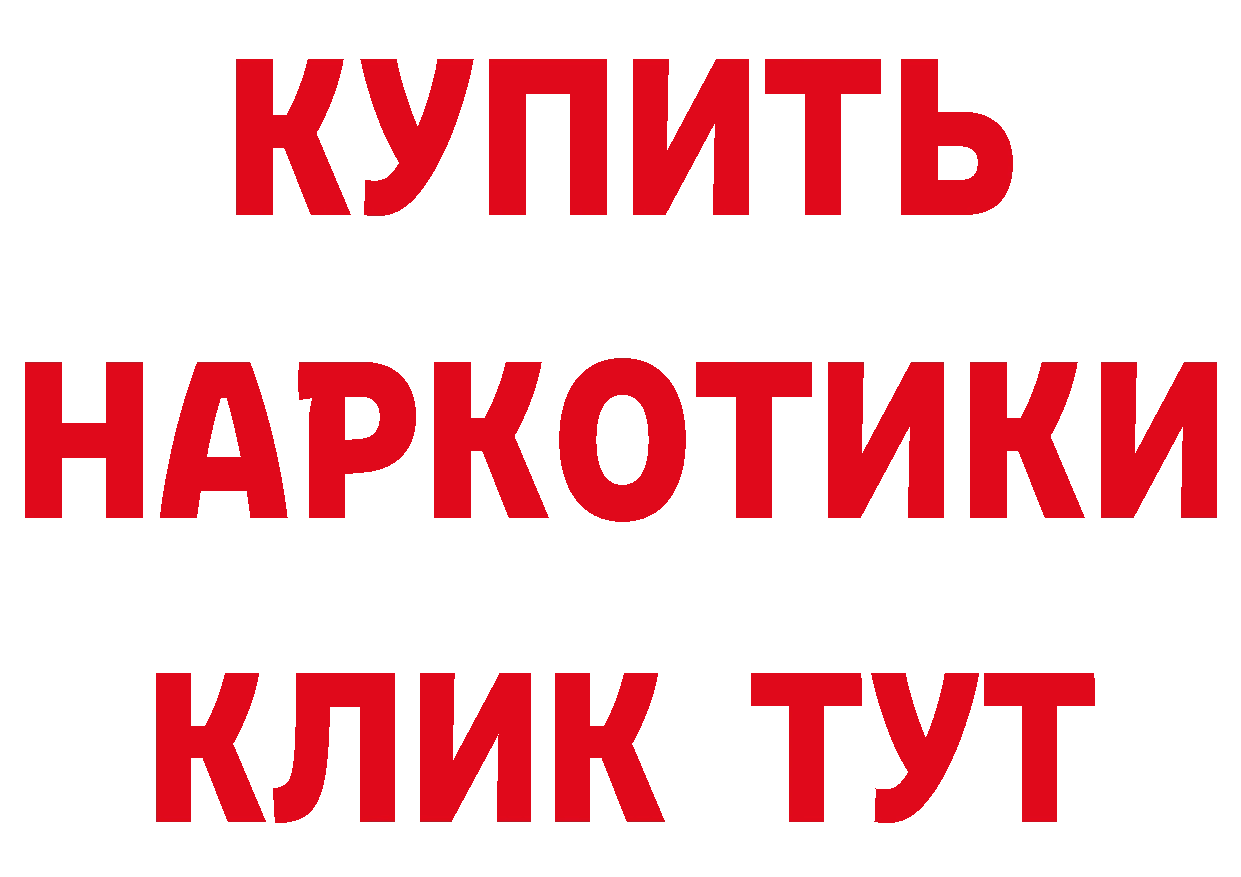 КУПИТЬ НАРКОТИКИ КЛИК ТУТ